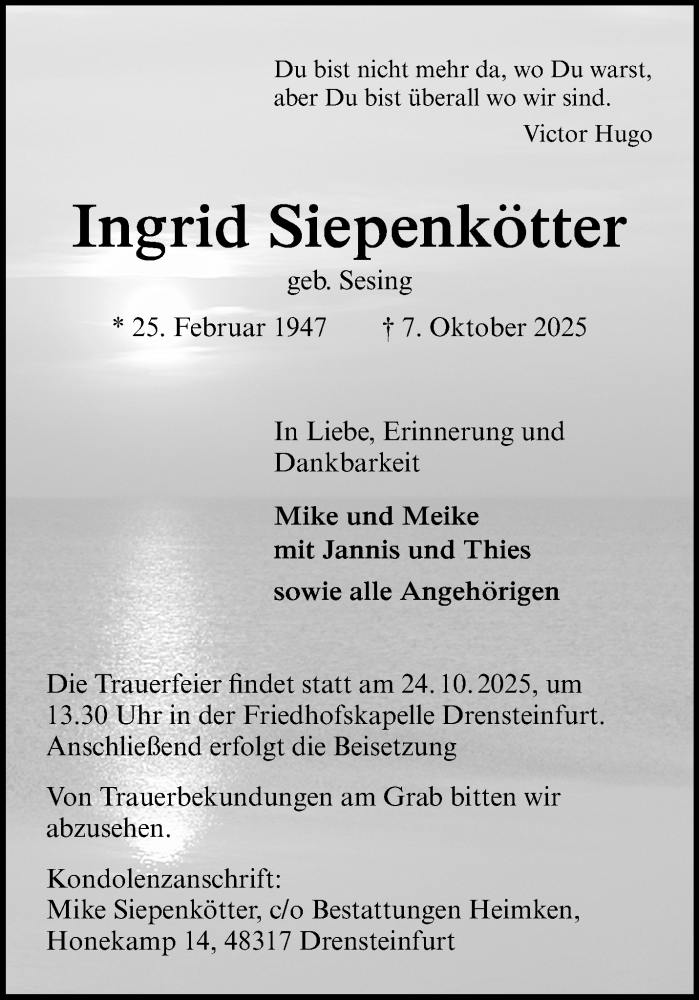 Du bist nicht mehr da, wo Du warst,
aber Du bist überall wo wir sind.
Victor Hugo

Ingrid Siepenkötter
geb. Sesing

* 25. Februar 1947 † 7. Oktober 2025

In Liebe, Erinnerung und Dankbarkeit

Mike und Meike
mit Jannis und Thies

sowie alle Angehörigen

Die Trauerfeier findet statt am 24. 10. 2025, um 13.30 Uhr in der Friedhofskapelle Drensteinfurt. Anschließend erfolgt die Beisetzung

Von Trauerbekundungen am Grab bitten wir abzusehen.

Kondolenzanschrift:
Mike Siepenkötter, c/o Bestattungen Heimken,
Honekamp 14, 48317 Drensteinfurt